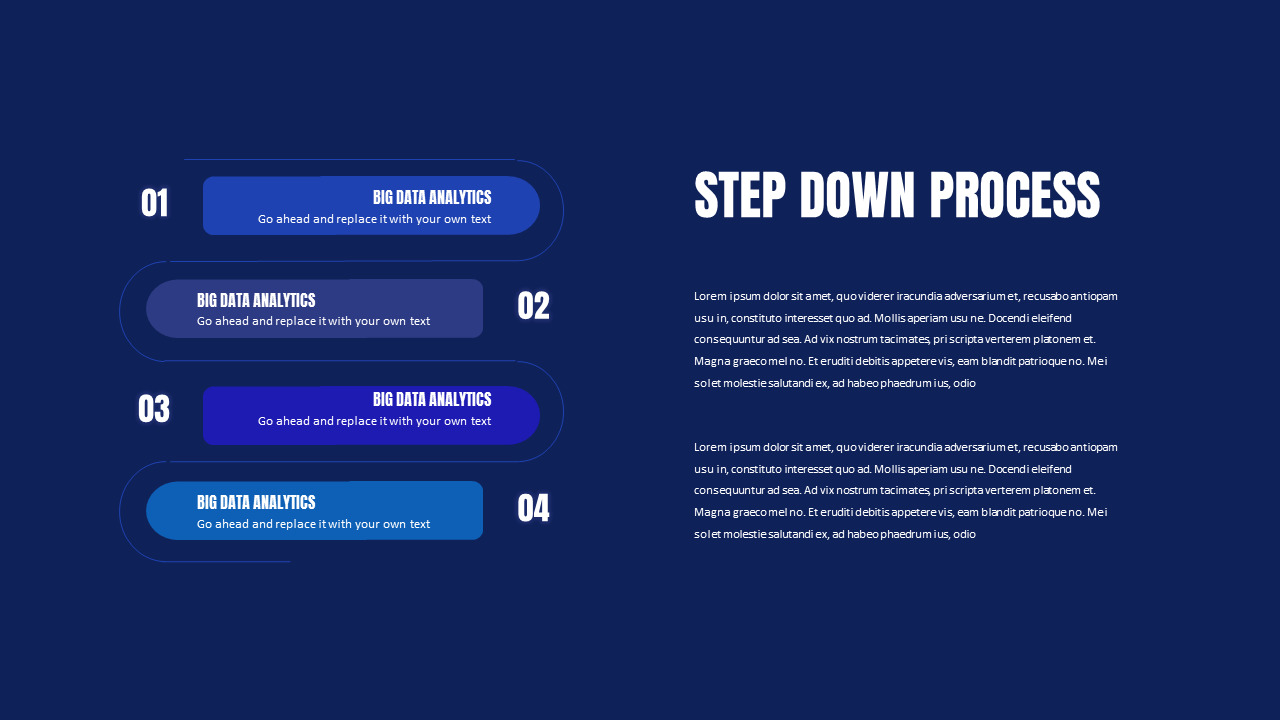 01

BIG DATA ANALYTICS
Go ahead and replace it with your own text

BIG DATA ANALYTICS
Go ahead and replace it with your own text

02

03

BIG DATA ANALYTICS
Go ahead and replace it with your own text

BIG DATA ANALYTICS
Go ahead and replace it with your own text

04

STEP DOWN PROCESS

Lorem ipsum dolor sit amet, quo viderer iracundia adversarium et, recusabo antiopam usu in, constituto interesset quo ad. Mollis aperiam usu ne. Docendi eleifend consequuntur ad sea. Ad vix nostrum tacimates, pri scripta verterem platonem et. Magna graeco mel no. Et eruditi debitis appetere vis, eam blandit patrioque no. Mei solet molestie salutandi ex, ad habeo phaedrum ius, odio

Lorem ipsum dolor sit amet, quo viderer iracundia adversarium et, recusabo antiopam usu in, constituto interesset quo ad. Mollis aperiam usu ne. Docendi eleifend consequuntur ad sea. Ad vix nostrum tacimates, pri scripta verterem platonem et. Magna graeco mel no. Et eruditi debitis appetere vis, eam blandit patrioque no. Mei solet molestie salutandi ex, ad habeo phaedrum ius, odio